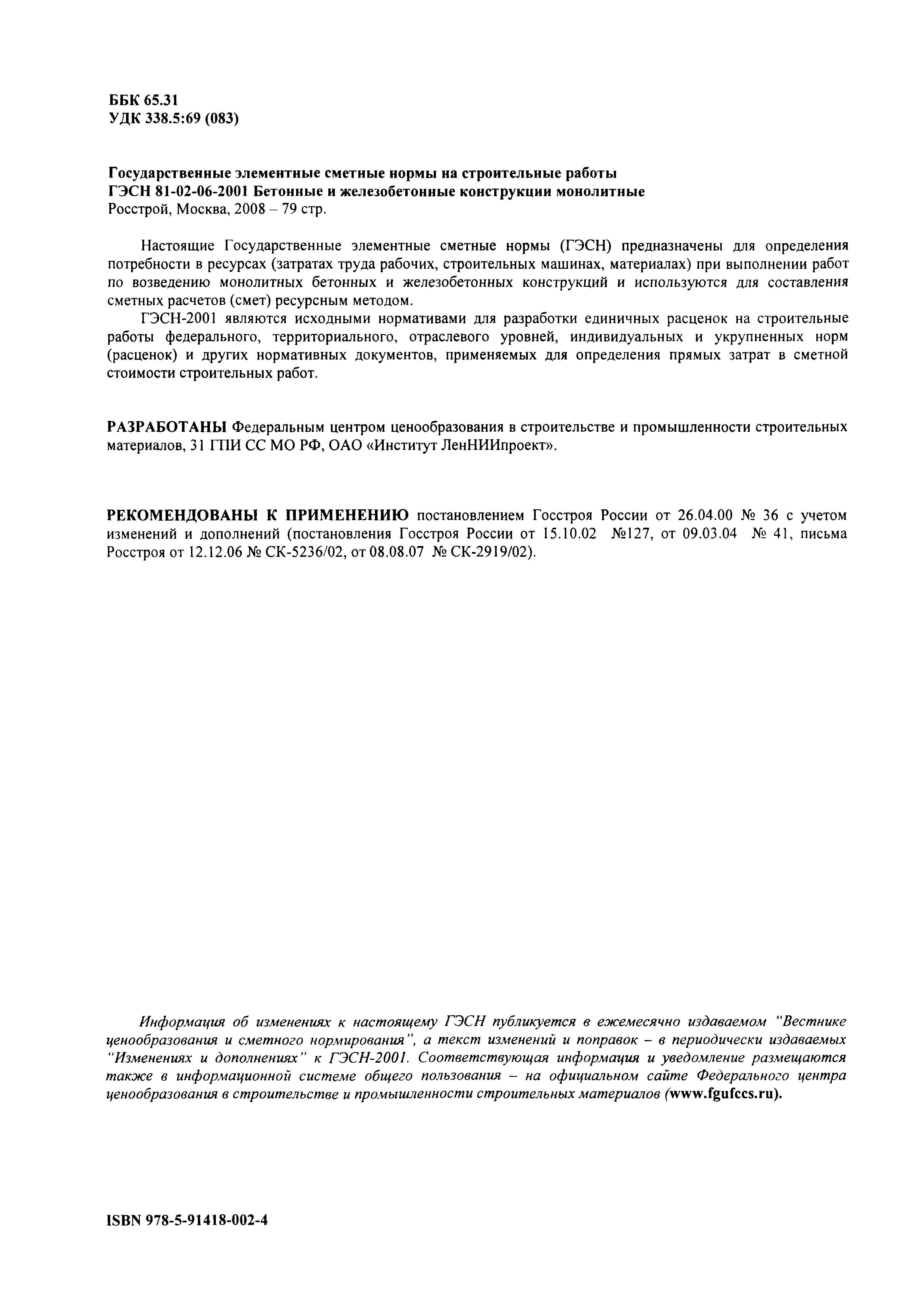 ББК 65.31
УДК 338.5:69 (083)

Государственные элементные сметные нормы на строительные работы
ГЭСН 81-02-06-2001 Бетонные и железобетонные конструкции монолитные
Росстрой, Москва, 2008 – 79 стр.

Настоящие Государственные элементные сметные нормы (ГЭСН) предназначены для определения потребности в ресурсах (затратах труда рабочих, строительных машинах, материалах) при выполнении работ по возведению монолитных бетонных и железобетонных конструкций и используются для составления сметных расчетов (смет) ресурсным методом.

ГЭСН-2001 являются исходными нормативами для разработки единичных расценок на строительные работы федерального, территориального, отраслевого уровней, индивидуальных и укрупненных норм (расценок) и других нормативных документов, применяемых для определения прямых затрат в сметной стоимости строительных работ.

РАЗРАБОТАНЫ Федеральным центром ценообразования в строительстве и промышленности строительных материалов, 31 ГПИ СС МО РФ, ОАО «Институт ЛенНИИпроект».

РЕКОМЕНДОВАНЫ К ПРИМЕНЕНИЮ постановлением Госстроя России от 26.04.00 № 36 с учетом изменений и дополнений (постановления Госстроя России от 15.10.02 №127, от 09.03.04 № 41, письма Росстроя от 12.12.06 № СК-5236/02, от 08.08.07 № СК-2919/02).

Информация об изменениях к настоящему ГЭСН публикуется в ежемесячно издаваемом "Вестнике ценообразования и сметного нормирования", а текст изменений и поправок – в периодически издаваемых "Изменениях и дополнениях" к ГЭСН-2001. Соответствующая информация и уведомление размещаются также в информационной системе общего пользования – на официальном сайте Федерального центра ценообразования в строительстве и промышленности строительных материалов (www.fgufccs.ru).

ISBN 978-5-91418-002-4